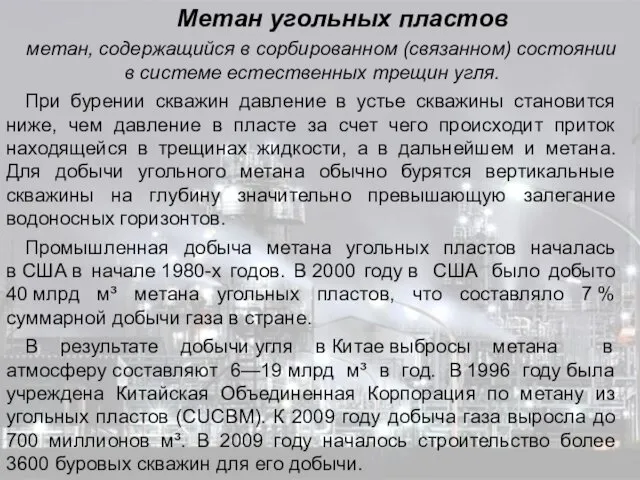 Метан угольных пластов

метан, содержащийся в сорбированном (связанном) состоянии в системе естественных трещин угля.

При бурении скважин давление в устье скважины становится ниже, чем давление в пласте за счет чего происходит приток находящейся в трещинах жидкости, а в дальнейшем и метана. Для добычи угольного метана обычно бурятся вертикальные скважины на глубину значительно превышающую залегание водоносных горизонтов.

Промышленная добыча метана угольных пластов началась в США в начале 1980-х годов. В 2000 году в США было добыто 40 млрд м³ метана угольных пластов, что составляло 7 % суммарной добычи газа в стране.

В результате добычи угля в Китае выбросы метана в атмосферу составляют 6—19 млрд м³ в год. В 1996 году была учреждена Китайская Объединенная Корпорация по метану из угольных пластов (CUCBM). К 2009 году добыча газа выросла до 700 миллионов м³. В 2009 году началось строительство более 3600 буровых скважин для его добычи.